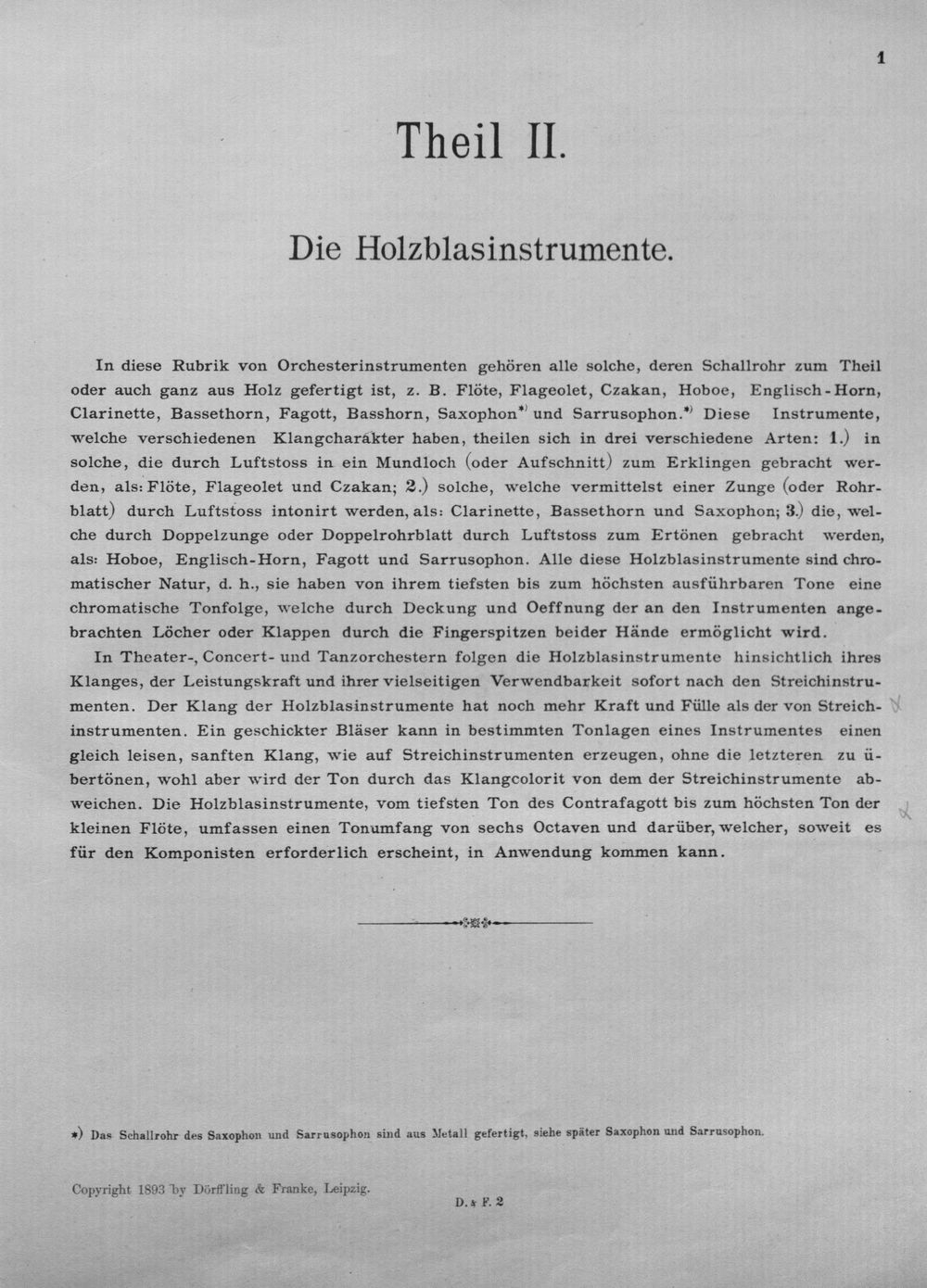 1

Theil II.

Die Holzblasinstrumente.

In diese Rubrik von Orchesterinstrumenten gehören alle solche, deren Schallrohr zum Theil oder auch ganz aus Holz gefertigt ist, z. B. Flöte, Flageolet, Czakan, Hoboe, Englisch-Horn, Clarinette, Bassethorn, Fagott, Basshorn, Saxophon$^{*)}$ und Sarrusophon.$^{*)}$ Diese Instrumente, welche verschiedenen Klangcharakter haben, theilen sich in drei verschiedene Arten: 1.) in solche, die durch Luftstoss in ein Mundloch (oder Aufschnitt) zum Erklingen gebracht werden, als: Flöte, Flageolet und Czakan; 2.) solche, welche vermittelst einer Zunge (oder Rohrblatt) durch Luftstoss intonirt werden, als: Clarinette, Bassethorn und Saxophon; 3.) die, welche durch Doppelzunge oder Doppelrohrblatt durch Luftstoss zum Ertönen gebracht werden, als: Hoboe, Englisch-Horn, Fagott und Sarrusophon. Alle diese Holzblasinstrumente sind chromatischer Natur, d. h., sie haben von ihrem tiefsten bis zum höchsten ausführbaren Tone eine chromatische Tonfolge, welche durch Deckung und Oeffnung der an den Instrumenten angebrachten Löcher oder Klappen durch die Fingerspitzen beider Hände ermöglicht wird.

In Theater-, Concert- und Tanzorchestern folgen die Holzblasinstrumente hinsichtlich ihres Klanges, der Leistungskraft und ihrer vielseitigen Verwendbarkeit sofort nach den Streichinstrumenten. Der Klang der Holzblasinstrumente hat noch mehr Kraft und Fülle als der von Streichinstrumenten. Ein geschickter Bläser kann in bestimmten Tonlagen eines Instrumentes einen gleich leisen, sanften Klang, wie auf Streichinstrumenten erzeugen, ohne die letzteren zu übertönen, wohl aber wird der Ton durch das Klangcolorit von dem der Streichinstrumente abweichen. Die Holzblasinstrumente, vom tiefsten Ton des Contrafagott bis zum höchsten Ton der kleinen Flöte, umfassen einen Tonumfang von sechs Octaven und darüber, welcher, soweit es für den Komponisten erforderlich erscheint, in Anwendung kommen kann.

*) Das Schallrohr des Saxophon und Sarrusophon sind aus Metall gefertigt, siehe später Saxophon und Sarrusophon.

Copyright 1893 by Dörffling & Franke, Leipzig.

D. & F. 2